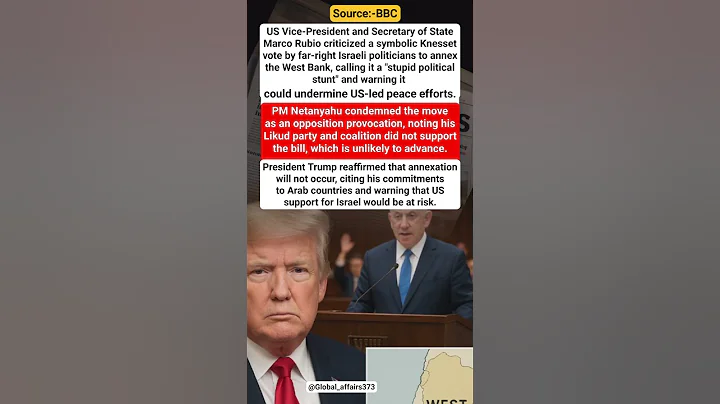 Source:-BBC

US Vice-President and Secretary of State Marco Rubio criticized a symbolic Knesset vote by far-right Israeli politicians to annex the West Bank, calling it a "stupid political stunt" and warning it could undermine US-led peace efforts.

PM Netanyahu condemned the move as an opposition provocation, noting his Likud party and coalition did not support the bill, which is unlikely to advance.

President Trump reaffirmed that annexation will not occur, citing his commitments to Arab countries and warning that US support for Israel would be at risk.

@Global_affairs373

WEST